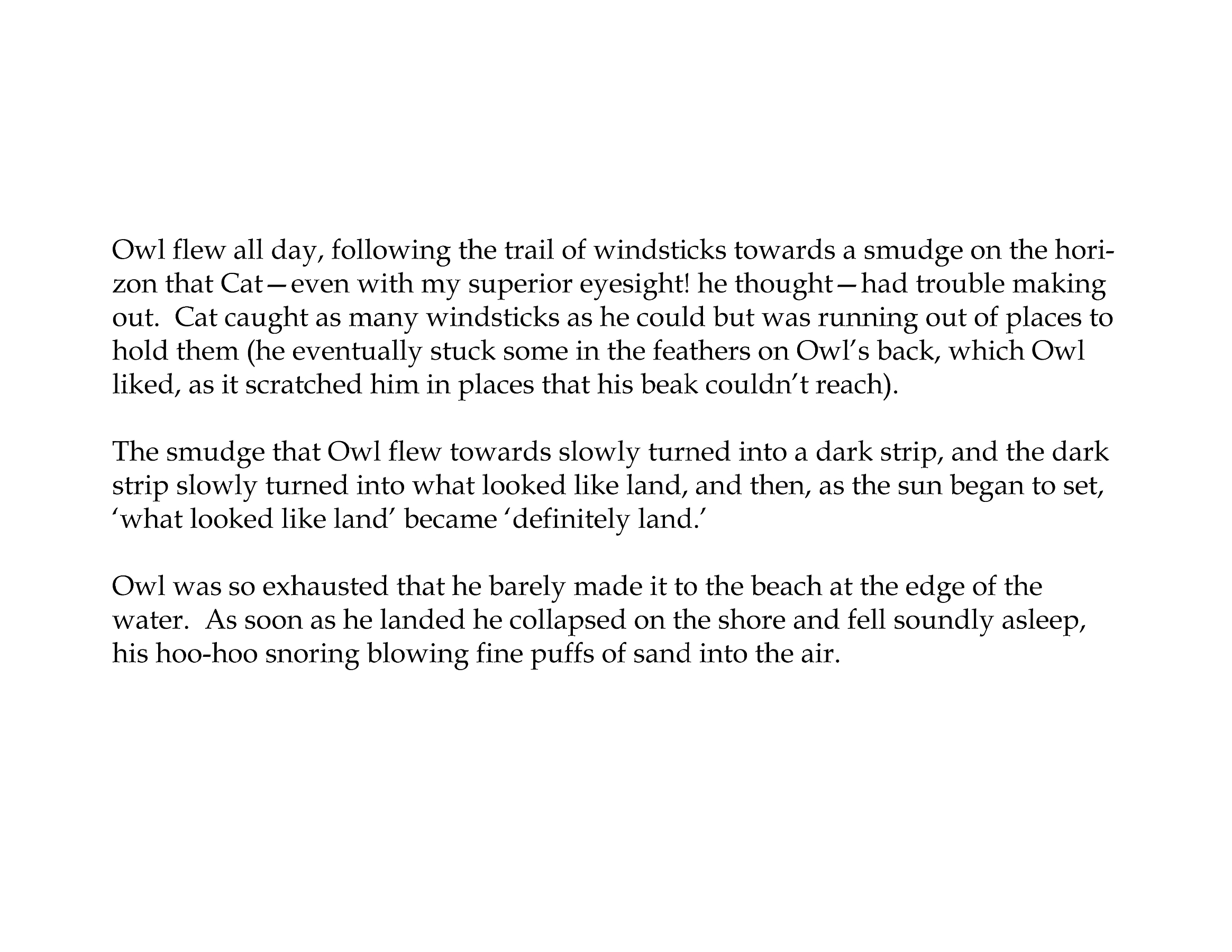 Owl flew all day, following the trail of windsticks towards a smudge on the horizon that Cat—even with my superior eyesight! he thought—had trouble making out.  Cat caught as many windsticks as he could but was running out of places to hold them (he eventually stuck some in the feathers on Owl’s back, which Owl liked, as it scratched him in places that his beak couldn’t reach).

The smudge that Owl flew towards slowly turned into a dark strip, and the dark strip slowly turned into what looked like land, and then, as the sun began to set, ‘what looked like land’ became ‘definitely land.’

Owl was so exhausted that he barely made it to the beach at the edge of the water.  As soon as he landed he collapsed on the shore and fell soundly asleep, his hoo-hoo snoring blowing fine puffs of sand into the air.